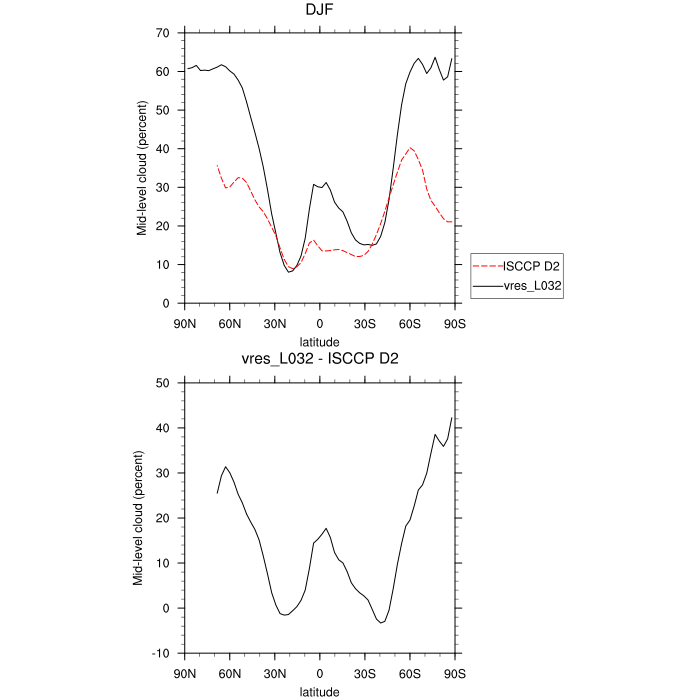 DJF

Mid-level cloud (percent)

70
60
50
40
30
20
10
0

90N 60N 30N 0 30S 60S 90S

latitude

ISCCP D2
vres_L032

vres_L032 - ISCCP D2

Mid-level cloud (percent)

50
40
30
20
10
0
-10

90N 60N 30N 0 30S 60S 90S

latitude